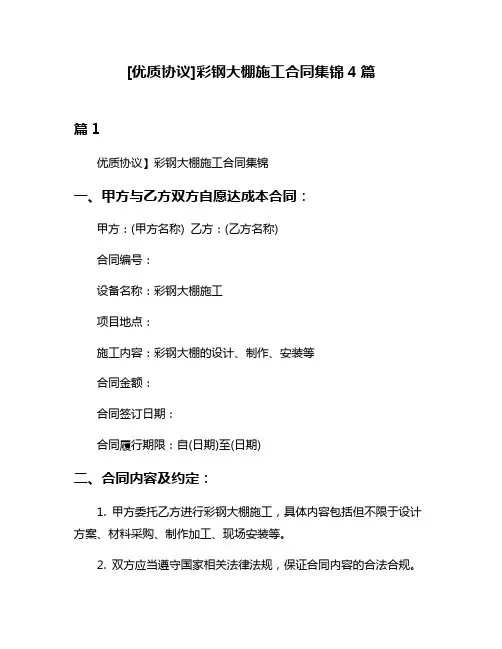 [优质协议]彩钢大棚施工合同集锦 4 篇

篇 1

优质协议】彩钢大棚施工合同集锦

一、甲方与乙方双方自愿达成本合同：

甲方：(甲方名称) 乙方：(乙方名称)

合同编号：

设备名称：彩钢大棚施工

项目地点：

施工内容：彩钢大棚的设计、制作、安装等

合同金额：

合同签订日期：

合同履行期限：自(日期)至(日期)

二、合同内容及约定：

1. 甲方委托乙方进行彩钢大棚施工，具体内容包括但不限于设计方案、材料采购、制作加工、现场安装等。

2. 双方应当遵守国家相关法律法规，保证合同内容的合法合规。